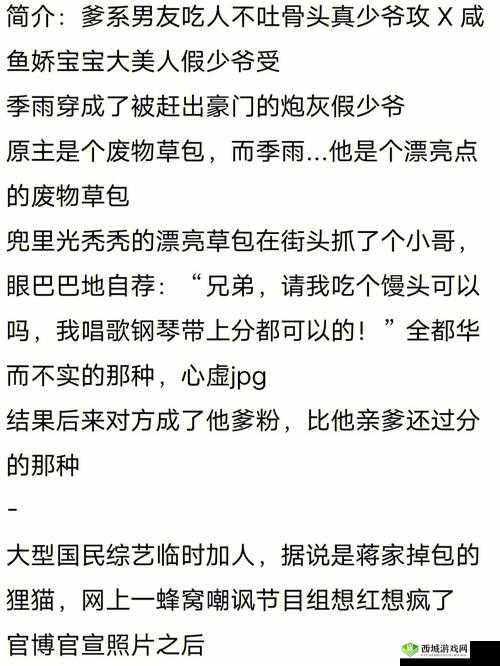 简介：爹系男友吃人不吐骨头真少爷攻 X 咸鱼娇宝宝大美人假少爷受

季雨穿成了被赶出豪门的炮灰假少爷

原主是个废物草包，而季雨…他是个漂亮点的废物草包

兜里光秃秃的漂亮草包在街头抓了个小哥，眼巴巴地自荐：“兄弟，请我吃个馒头可以吗，我唱歌钢琴带上分都可以的！”全都华而不实的那种，心虚jpg

结果后来对方成了他爹粉，比他亲爹还过分的那种

-

大型国民综艺临时加人，据说是蒋家掉包的狸猫，网上一蜂窝嘲讽节目组想红想疯了

官博官宣照片之后

西城游戏网